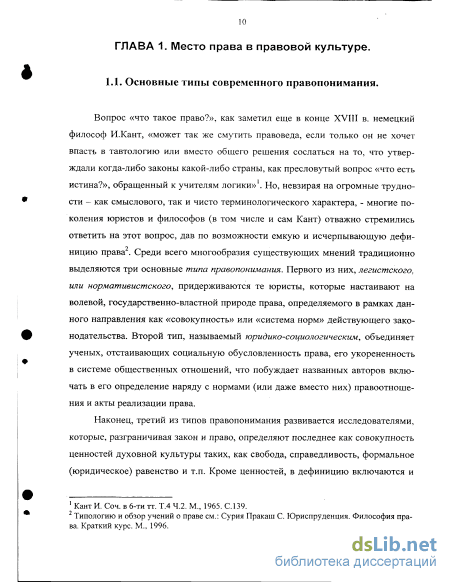 10

ГЛАВА 1. Место права в правовой культуре.

1.1. Основные типы современного правопонимания.

Вопрос «что такое право?», как заметил еще в конце XVIII в. немецкий философ И.Кант, «может так же смутить правоведа, если только он не хочет впасть в тавтологию или вместо общего решения сослаться на то, что утверждали когда-либо законы какой-либо страны, как пресловутый вопрос «что есть истина?», обращенный к учителям логики»$^1$. Но, невзирая на огромные трудности – как смыслового, так и чисто терминологического характера, - многие поколения юристов и философов (в том числе и сам Кант) отважно стремились ответить на этот вопрос, дав по возможности емкую и исчерпывающую дефиницию права$^2$. Среди всего многообразия существующих мнений традиционно выделяются три основные типа правопонимания. Первого из них, легистского, или нормативистского, придерживаются те юристы, которые настаивают на волевой, государственно-властной природе права, определяемого в рамках данного направления как «совокупность» или «система норм» действующего законодательства. Второй тип, называемый юридико-социологическим, объединяет ученых, отстаивающих социальную обусловленность права, его укорененность в системе общественных отношений, что побуждает названных авторов включать в его определение наряду с нормами (или даже вместо них) правоотношения и акты реализации права.

Наконец, третий из типов правопонимания развивается исследователями, которые, разграничивая закон и право, определяют последнее как совокупность ценностей духовной культуры таких, как свобода, справедливость, формальное (юридическое) равенство и т.п. Кроме ценностей, в дефиницию включаются и

$^1$ Кант И. Соч. в 6-ти тт. Т.4 Ч.2. М., 1965. С.139.
$^2$ Типологию и обзор учений о праве см.: Сурия Пракаш С. Юриспруденция. Философия права. Краткий курс. М., 1996.

dsLib.net
библиотека диссертаций